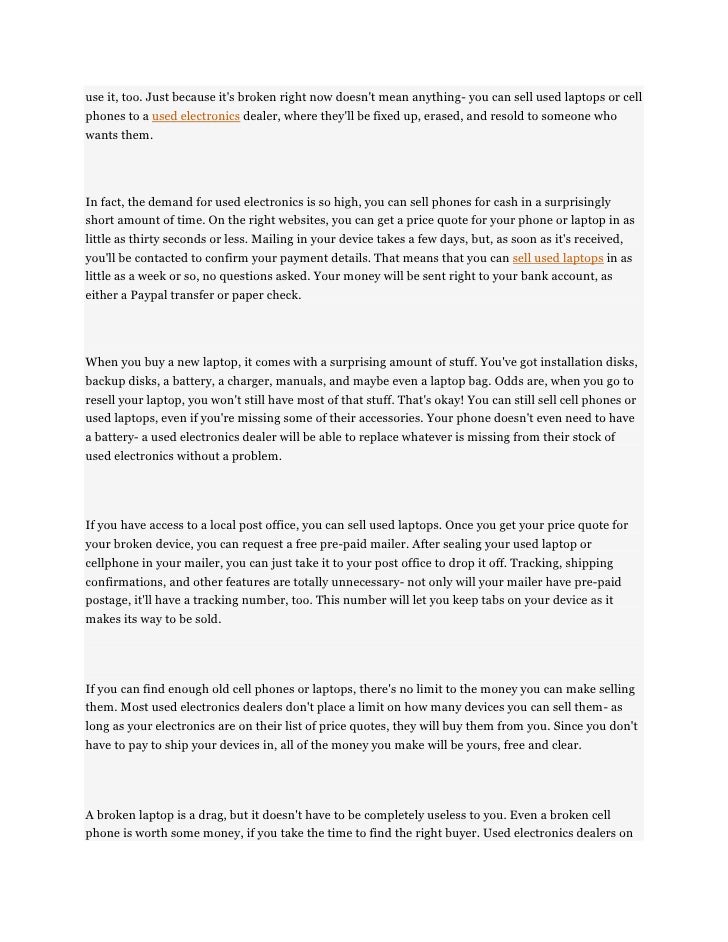 use it, too. Just because it's broken right now doesn't mean anything- you can sell used laptops or cell phones to a used electronics dealer, where they'll be fixed up, erased, and resold to someone who wants them.

In fact, the demand for used electronics is so high, you can sell phones for cash in a surprisingly short amount of time. On the right websites, you can get a price quote for your phone or laptop in as little as thirty seconds or less. Mailing in your device takes a few days, but, as soon as it's received, you'll be contacted to confirm your payment details. That means that you can sell used laptops in as little as a week or so, no questions asked. Your money will be sent right to your bank account, as either a Paypal transfer or paper check.

When you buy a new laptop, it comes with a surprising amount of stuff. You've got installation disks, backup disks, a battery, a charger, manuals, and maybe even a laptop bag. Odds are, when you go to resell your laptop, you won't still have most of that stuff. That's okay! You can still sell cell phones or used laptops, even if you're missing some of their accessories. Your phone doesn't even need to have a battery- a used electronics dealer will be able to replace whatever is missing from their stock of used electronics without a problem.

If you have access to a local post office, you can sell used laptops. Once you get your price quote for your broken device, you can request a free pre-paid mailer. After sealing your used laptop or cellphone in your mailer, you can just take it to your post office to drop it off. Tracking, shipping confirmations, and other features are totally unnecessary- not only will your mailer have pre-paid postage, it'll have a tracking number, too. This number will let you keep tabs on your device as it makes its way to be sold.

If you can find enough old cell phones or laptops, there's no limit to the money you can make selling them. Most used electronics dealers don't place a limit on how many devices you can sell them- as long as your electronics are on their list of price quotes, they will buy them from you. Since you don't have to pay to ship your devices in, all of the money you make will be yours, free and clear.

A broken laptop is a drag, but it doesn't have to be completely useless to you. Even a broken cell phone is worth some money, if you take the time to find the right buyer. Used electronics dealers on